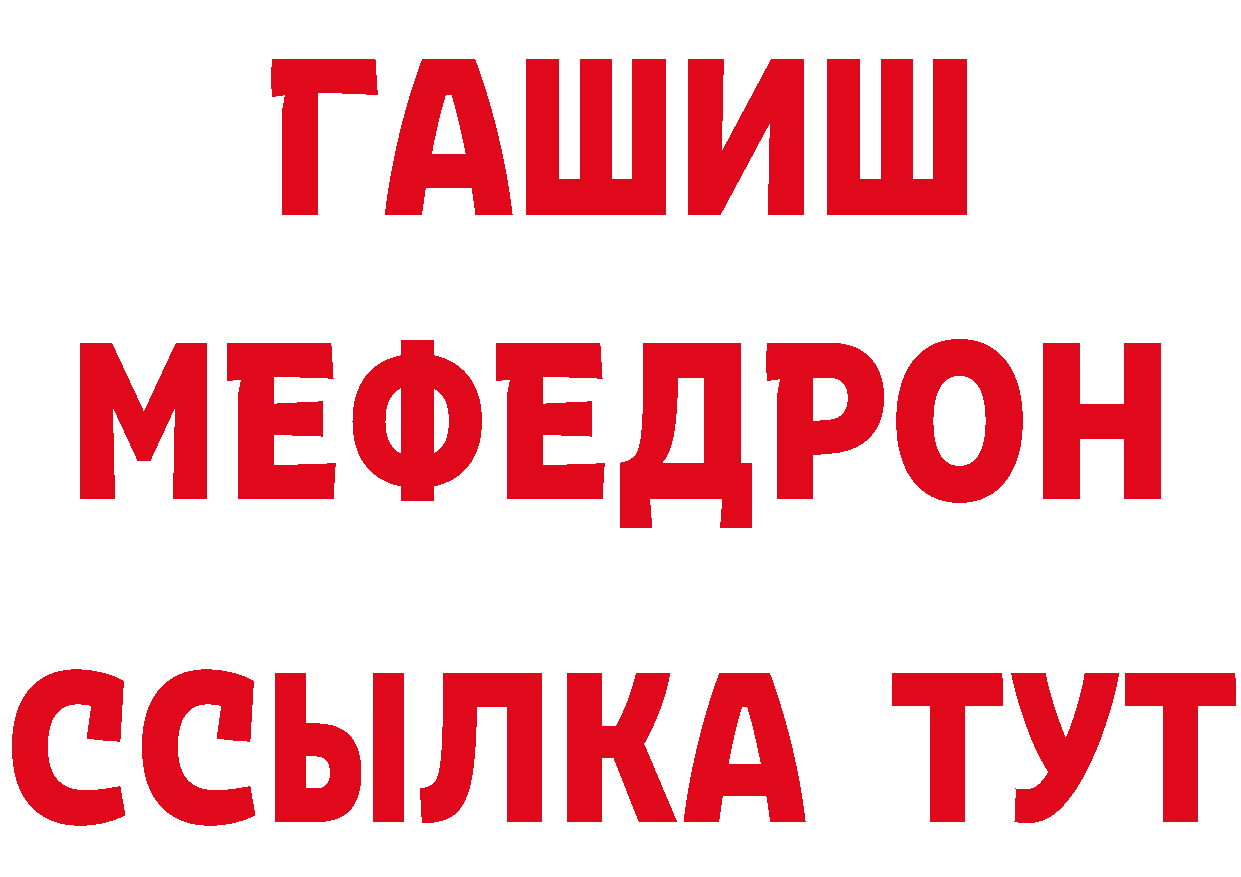 ГАШИШ
МЕФЕДРОН
ССЫЛКА ТУТ